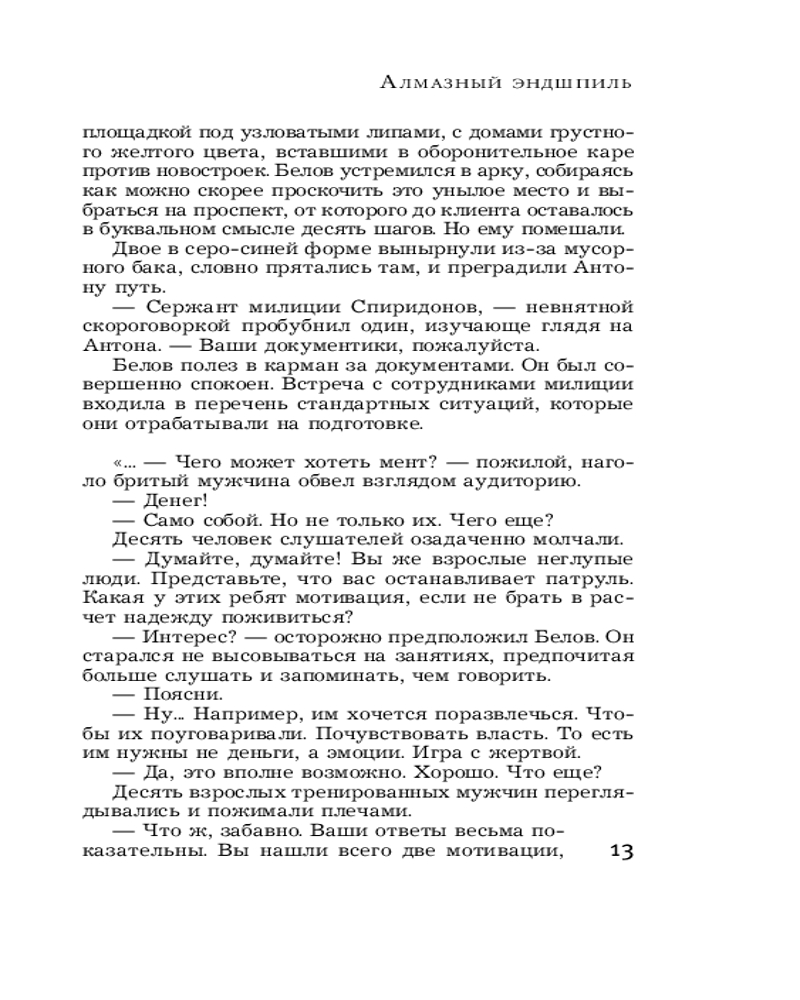 Алмазный эндшпиль

площадкой под узловатыми липами, с домами грустного желтого цвета, вставшими в оборонительное каре против новостроек. Белов устремился в арку, собираясь как можно скорее проскочить это унылое место и выбраться на проспект, от которого до клиента оставалось в буквальном смысле десять шагов. Но ему помешали.

Двое в серо-синей форме вынырнули из-за мусорного бака, словно прятались там, и преградили Антону путь.

— Сержант милиции Спиридонов, — невнятной скороговоркой пробубнил один, изучающе глядя на Антона. — Ваши документики, пожалуйста.

Белов полез в карман за документами. Он был совершенно спокоен. Встреча с сотрудниками милиции входила в перечень стандартных ситуаций, которые они отрабатывали на подготовке.

«... — Чего может хотеть мент? — пожилой, наголо бритый мужчина обвел взглядом аудиторию.

— Денег!

— Само собой. Но не только их. Чего еще?

Десять человек слушателей озадаченно молчали.

— Думайте, думайте! Вы же взрослые неглупые люди. Представьте, что вас останавливает патруль. Какая у этих ребят мотивация, если не брать в расчет надежду поживиться?

— Интерес? — осторожно предположил Белов. Он старался не высовываться на занятиях, предпочитая больше слушать и запоминать, чем говорить.

— Поясни.

— Ну... Например, им хочется поразвлечься. Чтобы их поуговаривали. Почувствовать власть. То есть им нужны не деньги, а эмоции. Игра с жертвой.

— Да, это вполне возможно. Хорошо. Что еще?

Десять взрослых тренированных мужчин переглядывались и пожимали плечами.

— Что ж, забавно. Ваши ответы весьма показательны. Вы нашли всего две мотивации,

13